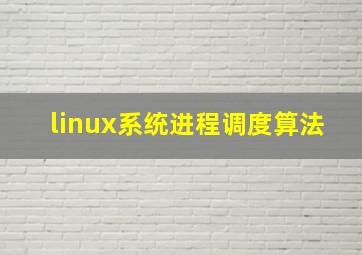 linux系统进程调度算法